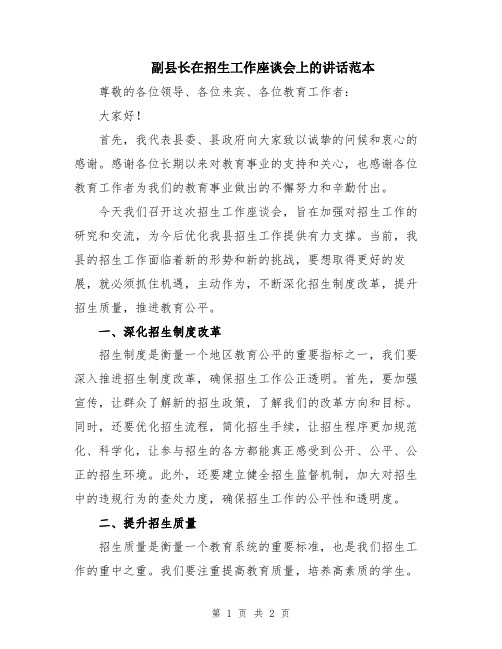 副县长在招生工作座谈会上的讲话范本

尊敬的各位领导、各位来宾、各位教育工作者：

大家好！

首先，我代表县委、县政府向大家致以诚挚的问候和衷心的感谢。感谢各位长期以来对教育事业的支持和关心，也感谢各位教育工作者为我们的教育事业做出的不懈努力和辛勤付出。

今天我们召开这次招生工作座谈会，旨在加强对招生工作的研究和交流，为今后优化我县招生工作提供有力支撑。当前，我县的招生工作面临着新的形势和新的挑战，要想取得更好的发展，就必须抓住机遇，主动作为，不断深化招生制度改革，提升招生质量，推进教育公平。

一、深化招生制度改革

招生制度是衡量一个地区教育公平的重要指标之一，我们要深入推进招生制度改革，确保招生工作公正透明。首先，要加强宣传，让群众了解新的招生政策，了解我们的改革方向和目标。同时，还要优化招生流程，简化招生手续，让招生程序更加规范化、科学化，让参与招生的各方都能真正感受到公开、公平、公正的招生环境。此外，还要建立健全招生监督机制，加大对招生中的违规行为的查处力度，确保招生工作的公平性和透明度。

二、提升招生质量

招生质量是衡量一个教育系统的重要标准，也是我们招生工作的重中之重。我们要注重提高教育质量，培养高素质的学生。

第 1 页 共 2 页